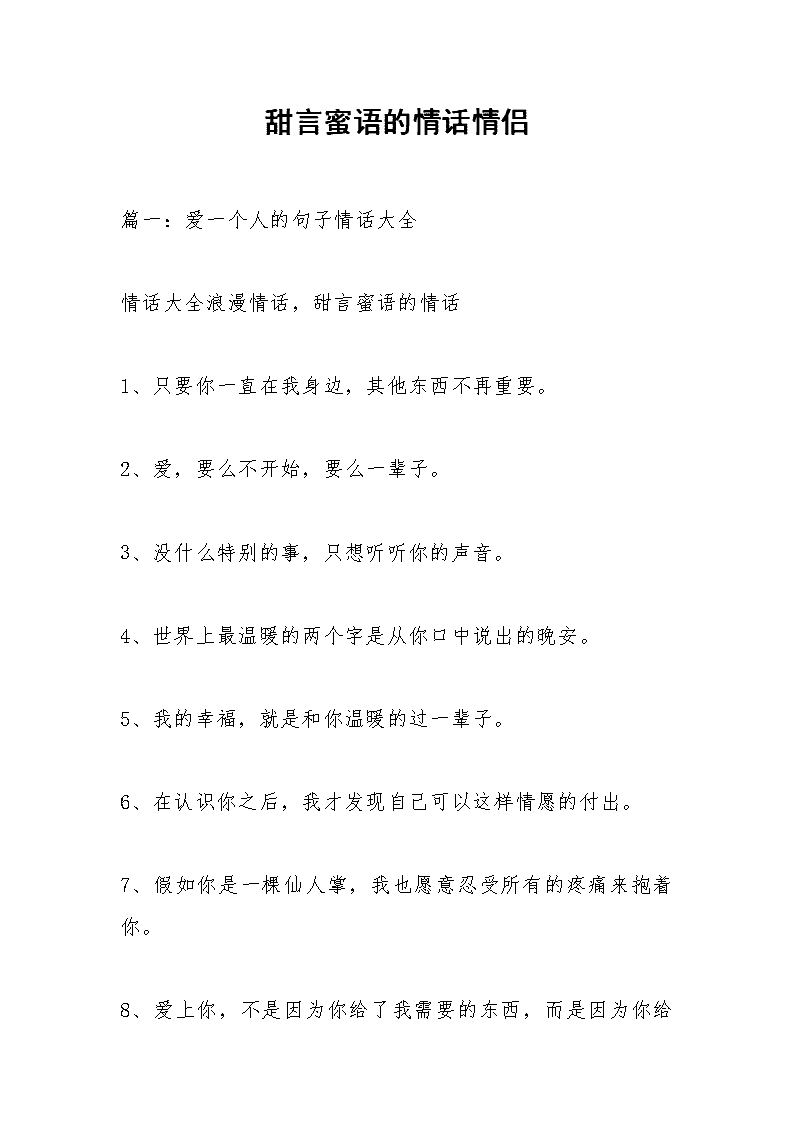 甜言蜜语的情话情侣

篇一：爱一个人的句子情话大全

情话大全浪漫情话，甜言蜜语的情话

1、只要你一直在我身边，其他东西不再重要。

2、爱，要么不开始，要么一辈子。

3、没什么特别的事，只想听听你的声音。

4、世界上最温暖的两个字是从你口中说出的晚安。

5、我的幸福，就是和你温暖的过一辈子。

6、在认识你之后，我才发现自己可以这样情愿的付出。

7、假如你是一棵仙人掌，我也愿意忍受所有的疼痛来抱着你。

8、爱上你，不是因为你给了我需要的东西，而是因为你给